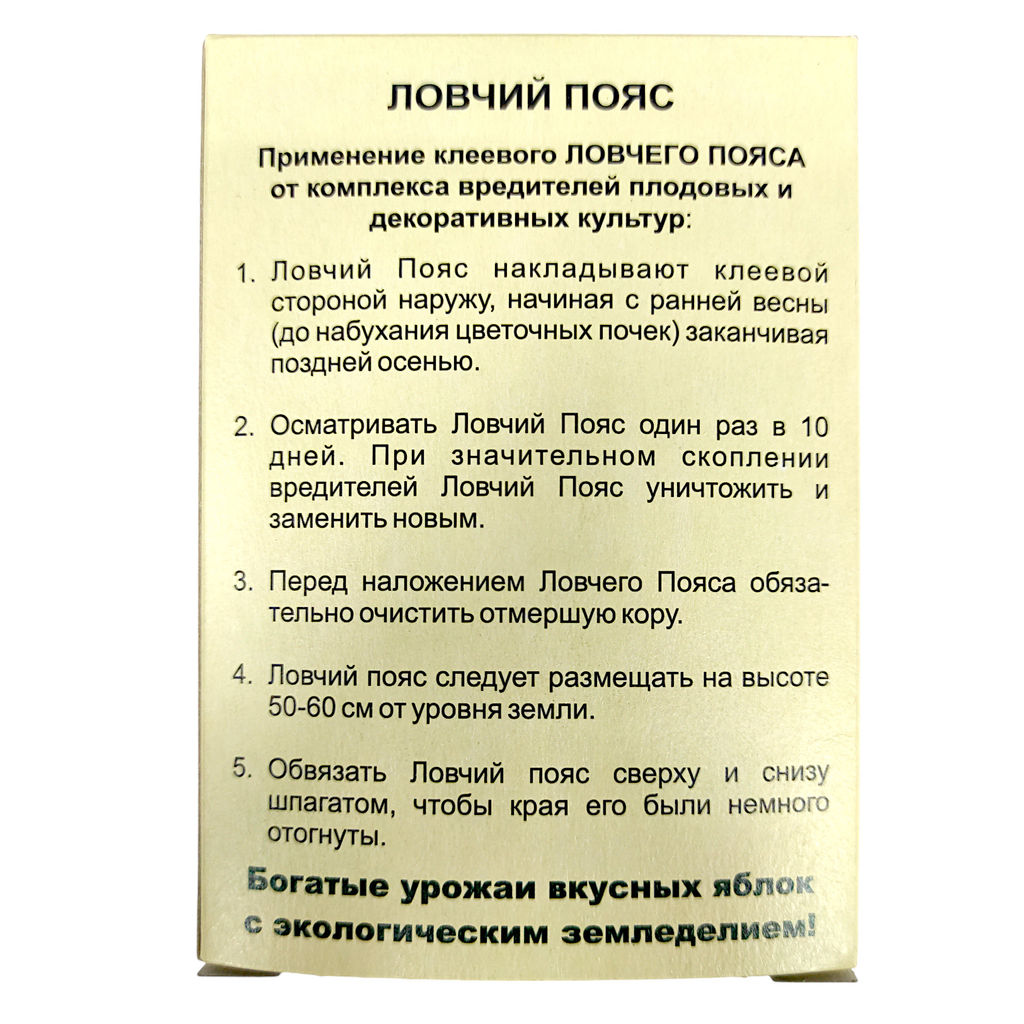 ЛОВЧИЙ ПОЯС

Применение клеевого ЛОВЧЕГО ПОЯСА от комплекса вредителей плодовых и декоративных культур:

1. Ловчий Пояс накладывают клеевой стороной наружу, начиная с ранней весны (до набухания цветочных почек) заканчивая поздней осенью.

2. Осматривать Ловчий Пояс один раз в 10 дней. При значительном скоплении вредителей Ловчий Пояс уничтожить и заменить новым.

3. Перед наложением Ловчего Пояса обязательно очистить отмершую кору.

4. Ловчий пояс следует размещать на высоте 50-60 см от уровня земли.

5. Обвязать Ловчий пояс сверху и снизу шпагатом, чтобы края его были немного отогнуты.

Богатые урожаи вкусных яблок с экологическим земледелием!